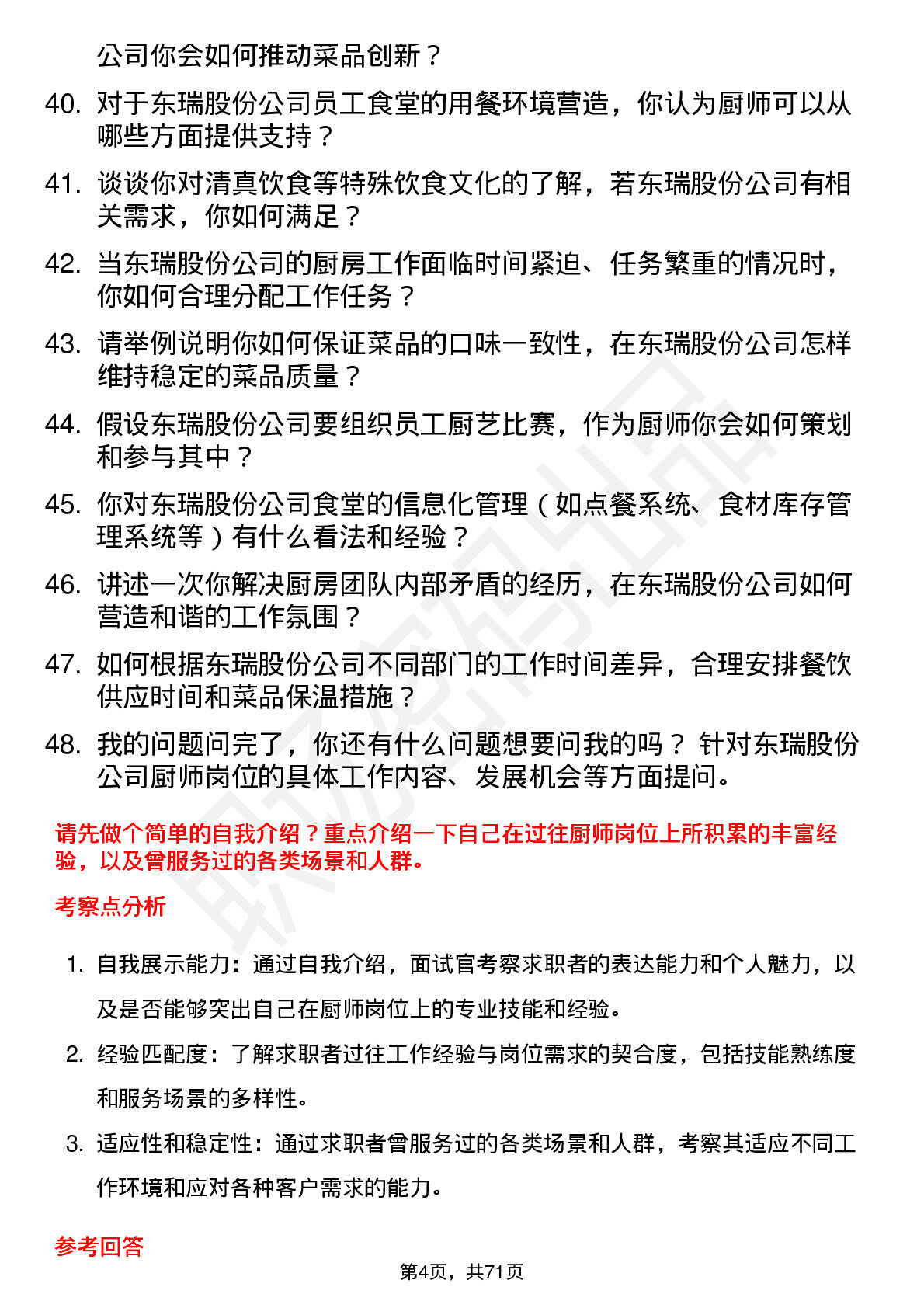 公司你会如何推动菜品创新？

40. 对于东瑞股份公司员工食堂的用餐环境营造，你认为厨师可以从哪些方面提供支持？

41. 谈谈你对清真饮食等特殊饮食文化的了解，若东瑞股份公司有相关需求，你如何满足？

42. 当东瑞股份公司的厨房工作面临时间紧迫、任务繁重的情况时，你如何合理分配工作任务？

43. 请举例说明你如何保证菜品的口味一致性，在东瑞股份公司怎样维持稳定的菜品质量？

44. 假设东瑞股份公司要组织员工厨艺比赛，作为厨师你会如何策划和参与其中？

45. 你对东瑞股份公司食堂的信息化管理（如点餐系统、食材库存管理系统等）有什么看法和经验？

46. 讲述一次你解决厨房团队内部矛盾的经历，在东瑞股份公司如何营造和谐的工作氛围？

47. 如何根据东瑞股份公司不同部门的工作时间差异，合理安排餐饮供应时间和菜品保温措施？

48. 我的问题问完了，你还有什么问题想要问我的吗？ 针对东瑞股份公司厨师岗位的具体工作内容、发展机会等方面提问。

请先做个简单的自我介绍？重点介绍一下自己在过往厨师岗位上所积累的丰富经验，以及曾服务过的各类场景和人群。

考察点分析

1. 自我展示能力：通过自我介绍，面试官考察求职者的表达能力和个人魅力，以及是否能够突出自己在厨师岗位上的专业技能和经验。

2. 经验匹配度：了解求职者过往工作经验与岗位需求的契合度，包括技能熟练度和服务场景的多样性。

3. 适应性和稳定性：通过求职者曾服务过的各类场景和人群，考察其适应不同工作环境和应对各种客户需求的能力。

参考回答

第4页，共71页